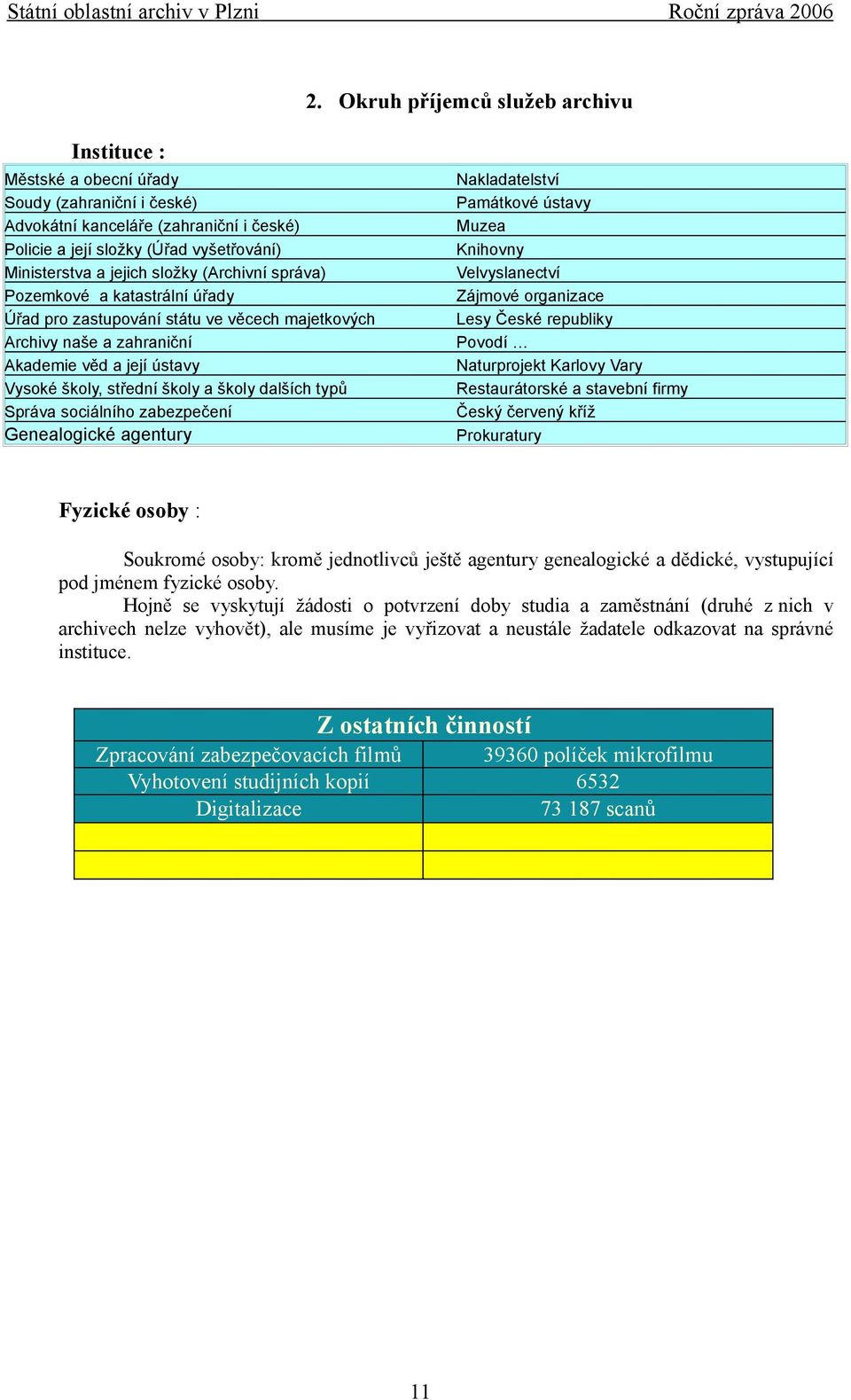 Státní oblastní archiv v Plzni Roční zpráva 2006

2. Okruh příjemců služeb archivu

Instituce :

| | |
|---|---|
| Městské a obecní úřady | Nakladatelství |
| Soudy (zahraniční i české) | Památkové ústavy |
| Advokátní kanceláře (zahraniční i české) | Muzea |
| Policie a její složky (Úřad vyšetřování) | Knihovny |
| Ministerstva a jejich složky (Archivní správa) | Velvyslanectví |
| Pozemkové a katastrální úřady | Zájmové organizace |
| Úřad pro zastupování státu ve věcech majetkových | Lesy České republiky |
| Archivy naše a zahraniční | Povodí … |
| Akademie věd a její ústavy | Naturprojekt Karlovy Vary |
| Vysoké školy, střední školy a školy dalších typů | Restaurátorské a stavební firmy |
| Správa sociálního zabezpečení | Český červený kříž |
| Genealogické agentury | Prokuratury |

Fyzické osoby :

Soukromé osoby: kromě jednotlivců ještě agentury genealogické a dědické, vystupující pod jménem fyzické osoby.

Hojně se vyskytují žádosti o potvrzení doby studia a zaměstnání (druhé z nich v archivech nelze vyhovět), ale musíme je vyřizovat a neustále žadatele odkazovat na správné instituce.

| Z ostatních činností | |
|---|---|
| Zpracování zabezpečovacích filmů | 39360 políček mikrofilmu |
| Vyhotovení studijních kopií | 6532 |
| Digitalizace | 73 187 scanů |
| | |
| | |

11